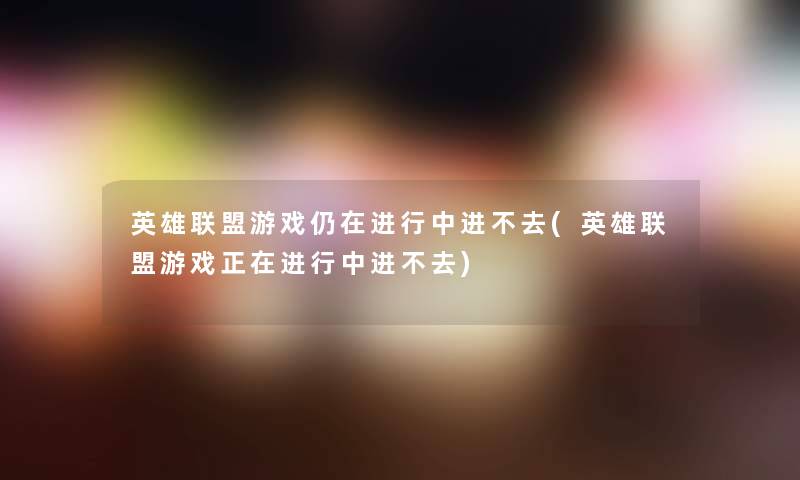 英雄联盟游戏仍在进行中进不去(英雄联盟游戏正在进行中进不去)